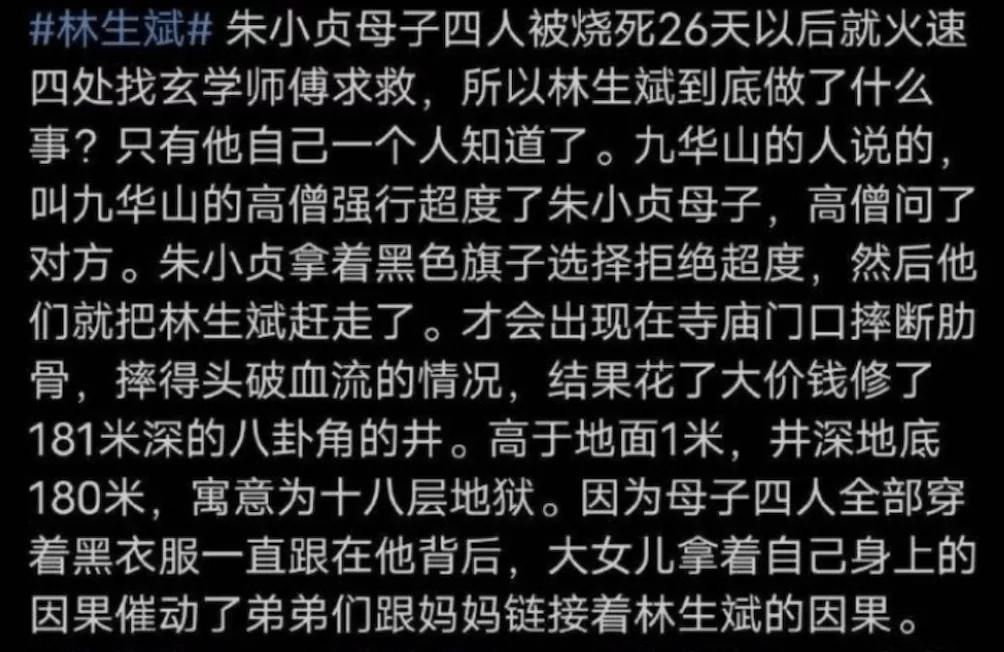 #林生斌# 朱小贞母子四人被烧死26天以后就火速四处找玄学师傅求救，所以林生斌到底做了什么事？只有他自己一个人知道了。九华山的人说的，叫九华山的高僧强行超度了朱小贞母子，高僧问了对方。朱小贞拿着黑色旗子选择拒绝超度，然后他们就把林生斌赶走了。才会出现在寺庙门口摔断肋骨，摔得头破血流的情况，结果花了大价钱修了181米深的八卦角的井。高于地面1米，井深地底180米，寓意为十八层地狱。因为母子四人全部穿着黑衣服一直跟在他背后，大女儿拿着自己身上的因果催动了弟弟们跟妈妈链接着林生斌的因果。